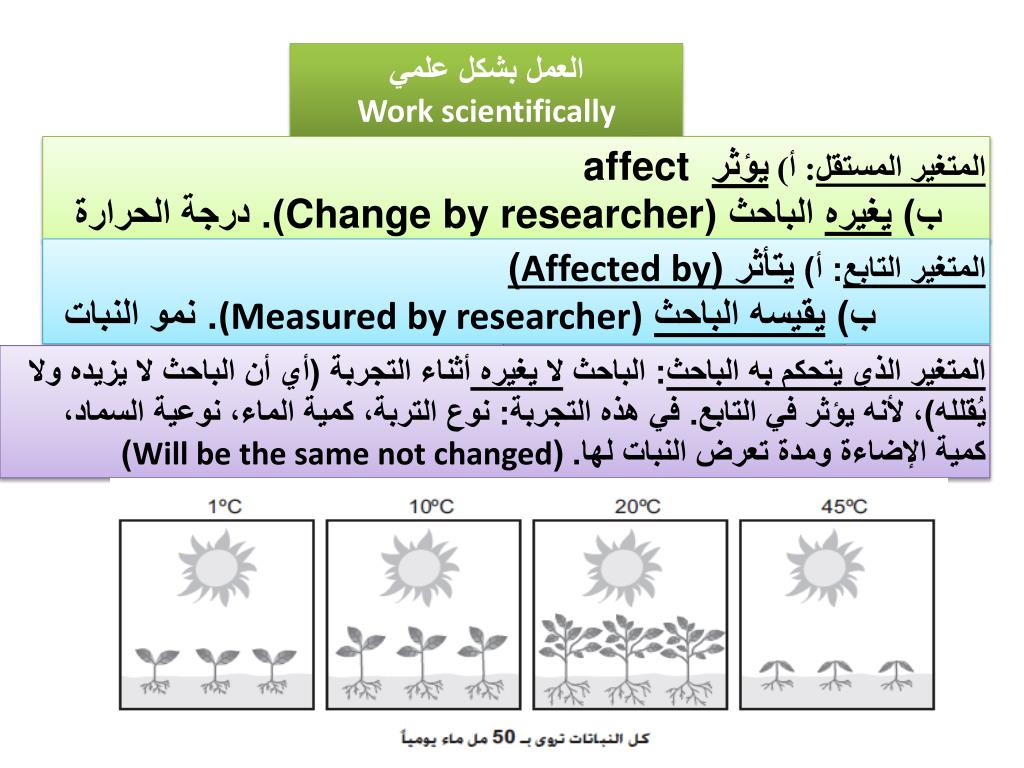 العمل بشكل علمي
Work scientifically

المتغير المستقل: أ) يؤثر affect
ب) يغيره الباحث (Change by researcher). درجة الحرارة

المتغير التابع: أ) يتأثر (Affected by)
ب) يقيسه الباحث (Measured by researcher). نمو النبات

المتغير الذي يتحكم به الباحث: الباحث لا يغيره أثناء التجربة (أي أن الباحث لا يزيده ولا يُقلله)، لأنه يؤثر في التابع. في هذه التجربة: نوع التربة، كمية الماء، نوعية السماد، كمية الإضاءة ومدة تعرض النبات لها. (Will be the same not changed)

1ºC
10ºC
20ºC
45ºC

كل النباتات تروى بـ 50 مل ماء يومياً